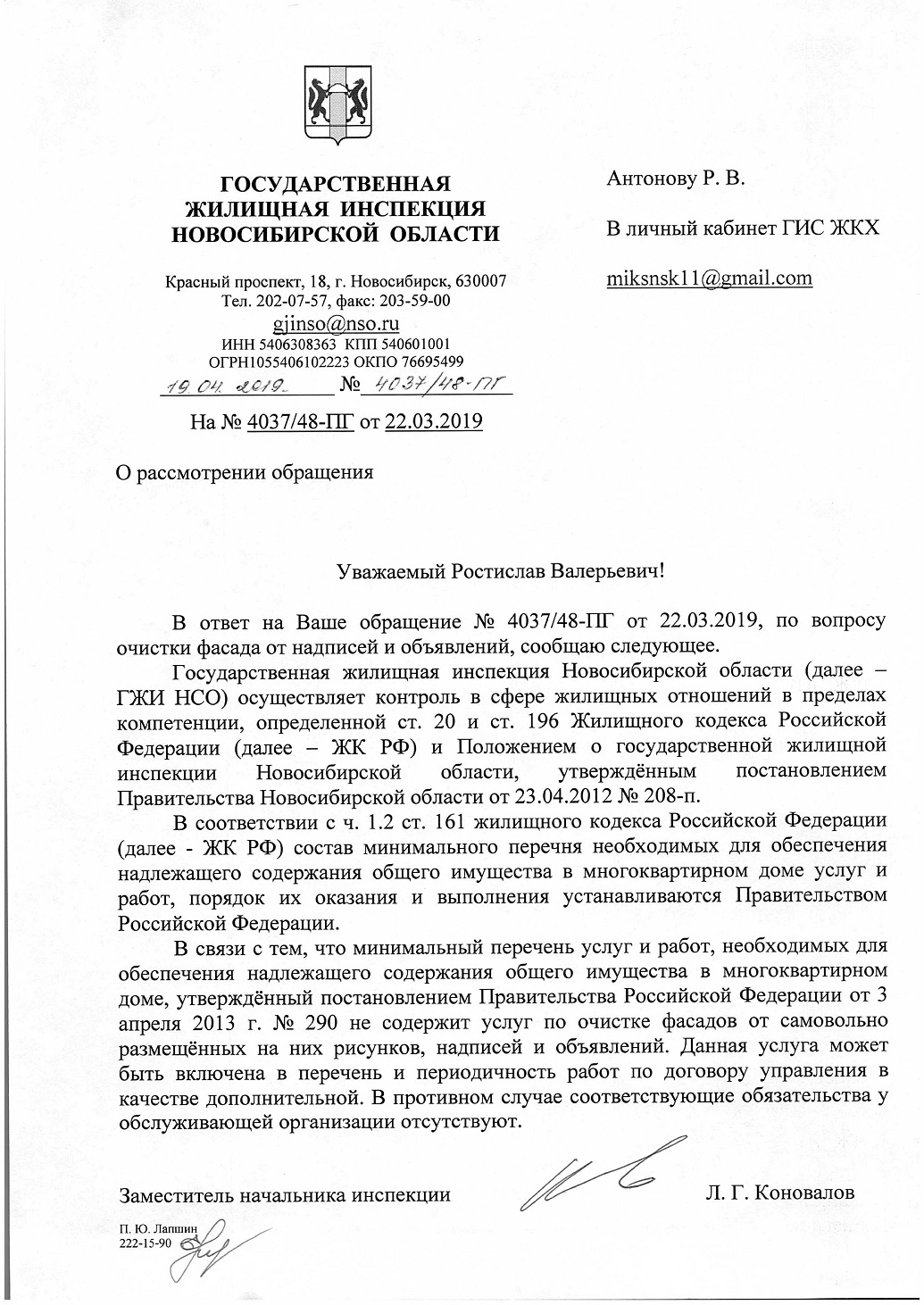 ГОСУДАРСТВЕННАЯ ЖИЛИЩНАЯ ИНСПЕКЦИЯ НОВОСИБИРСКОЙ ОБЛАСТИ

Красный проспект, 18, г. Новосибирск, 630007
Тел. 202-07-57, факс: 203-59-00
gjinso@nso.ru
ИНН 5406308363 КПП 540601001
ОГРН1055406102223 ОКПО 76695499
19.04.2019 № 4037/48-ПГ

На № 4037/48-ПГ от 22.03.2019

Антонову Р. В.

В личный кабинет ГИС ЖКХ

miksnsk11@gmail.com

О рассмотрении обращения

Уважаемый Ростислав Валерьевич!

В ответ на Ваше обращение № 4037/48-ПГ от 22.03.2019, по вопросу очистки фасада от надписей и объявлений, сообщаю следующее.

Государственная жилищная инспекция Новосибирской области (далее – ГЖИ НСО) осуществляет контроль в сфере жилищных отношений в пределах компетенции, определенной ст. 20 и ст. 196 Жилищного кодекса Российской Федерации (далее – ЖК РФ) и Положением о государственной жилищной инспекции Новосибирской области, утверждённым постановлением Правительства Новосибирской области от 23.04.2012 № 208-п.

В соответствии с ч. 1.2 ст. 161 жилищного кодекса Российской Федерации (далее - ЖК РФ) состав минимального перечня необходимых для обеспечения надлежащего содержания общего имущества в многоквартирном доме услуг и работ, порядок их оказания и выполнения устанавливаются Правительством Российской Федерации.

В связи с тем, что минимальный перечень услуг и работ, необходимых для обеспечения надлежащего содержания общего имущества в многоквартирном доме, утверждённый постановлением Правительства Российской Федерации от 3 апреля 2013 г. № 290 не содержит услуг по очистке фасадов от самовольно размещённых на них рисунков, надписей и объявлений. Данная услуга может быть включена в перечень и периодичность работ по договору управления в качестве дополнительной. В противном случае соответствующие обязательства у обслуживающей организации отсутствуют.

Заместитель начальника инспекции Л. Г. Коновалов

П. Ю. Лапшин
222-15-90